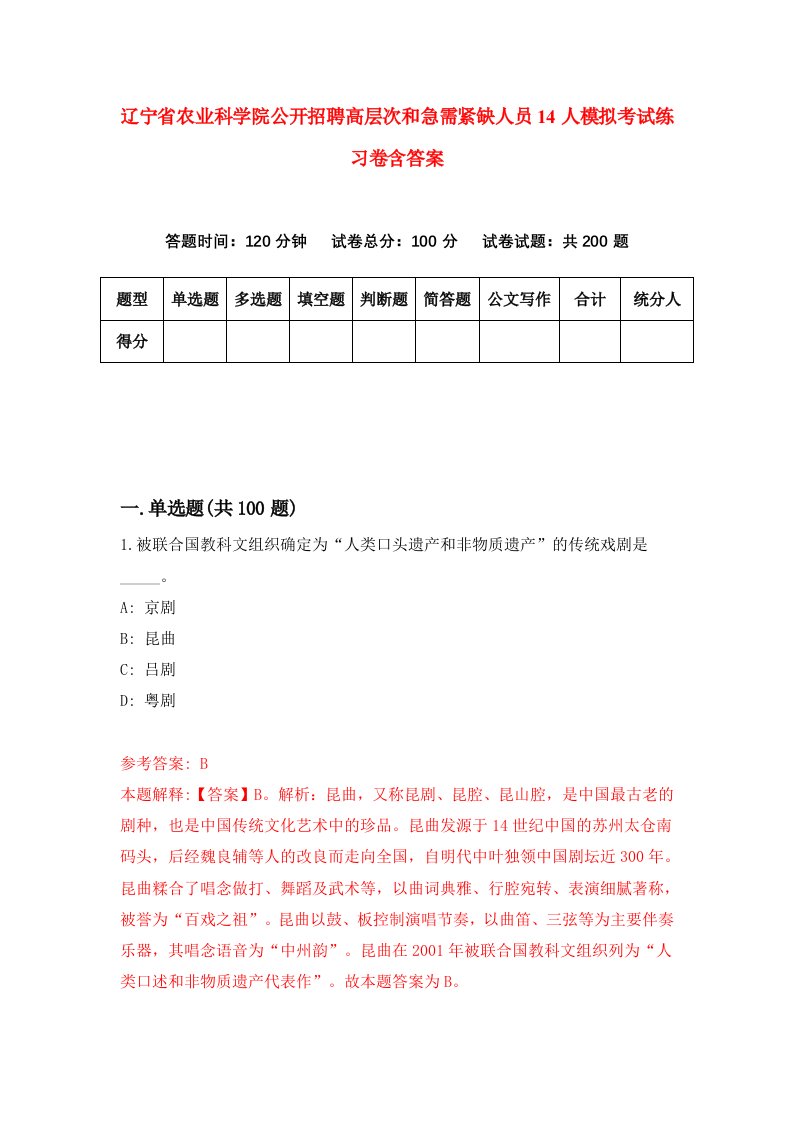 辽宁省农业科学院公开招聘高层次和急需紧缺人员14人模拟考试练习卷含答案

答题时间：120分钟　试卷总分：100分　试卷试题：共200题

| 题型 | 单选题 | 多选题 | 填空题 | 判断题 | 简答题 | 公文写作 | 合计 | 统分人 |
|---|---|---|---|---|---|---|---|---|
| 得分 | | | | | | | | |

一.单选题(共100题)

1.被联合国教科文组织确定为“人类口头遗产和非物质遗产”的传统戏剧是_____。

A: 京剧

B: 昆曲

C: 吕剧

D: 粤剧

参考答案: B

本题解释:【答案】B。解析：昆曲，又称昆剧、昆腔、昆山腔，是中国最古老的剧种，也是中国传统文化艺术中的珍品。昆曲发源于14世纪中国的苏州太仓南码头，后经魏良辅等人的改良而走向全国，自明代中叶独领中国剧坛近300年。昆曲糅合了唱念做打、舞蹈及武术等，以曲词典雅、行腔宛转、表演细腻著称，被誉为“百戏之祖”。昆曲以鼓、板控制演唱节奏，以曲笛、三弦等为主要伴奏乐器，其唱念语音为“中州韵”。昆曲在2001年被联合国教科文组织列为“人类口述和非物质遗产代表作”。故本题答案为B。